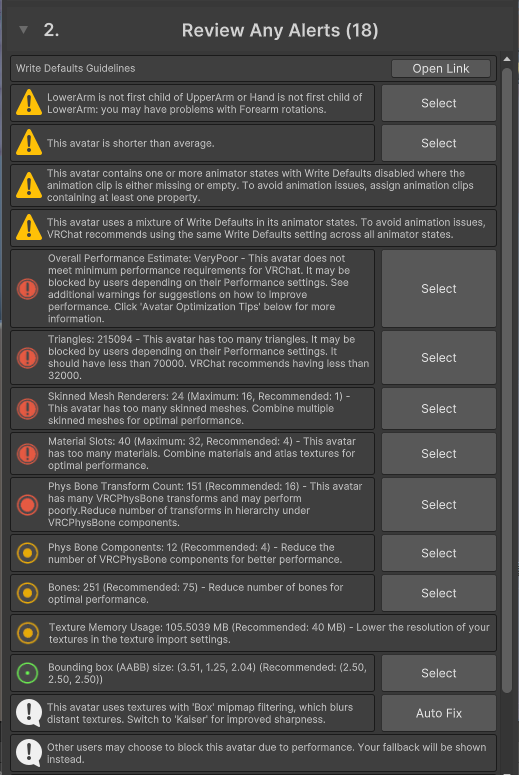 2. Review Any Alerts (18)

Write Defaults Guidelines
Open Link

LowerArm is not first child of UpperArm or Hand is not first child of LowerArm: you may have problems with Forearm rotations.
Select

This avatar is shorter than average.
Select

This avatar contains one or more animator states with Write Defaults disabled where the animation clip is either missing or empty. To avoid animation issues, assign animation clips containing at least one property.

This avatar uses a mixture of Write Defaults in its animator states. To avoid animation issues, VRChat recommends using the same Write Defaults setting across all animator states.

Overall Performance Estimate: VeryPoor - This avatar does not meet minimum performance requirements for VRChat. It may be blocked by users depending on their Performance settings. See additional warnings for suggestions on how to improve performance. Click 'Avatar Optimization Tips' below for more information.
Select

Triangles: 215094 - This avatar has too many triangles. It may be blocked by users depending on their Performance settings. It should have less than 70000. VRChat recommends having less than 32000.
Select

Skinned Mesh Renderers: 24 (Maximum: 16, Recommended: 1) - This avatar has too many skinned meshes. Combine multiple skinned meshes for optimal performance.
Select

Material Slots: 40 (Maximum: 32, Recommended: 4) - This avatar has too many materials. Combine materials and atlas textures for optimal performance.
Select

Phys Bone Transform Count: 151 (Recommended: 16) - This avatar has many VRCPhysBone transforms and may perform poorly.Reduce number of transforms in hierarchy under VRCPhysBone components.
Select

Phys Bone Components: 12 (Recommended: 4) - Reduce the number of VRCPhysBone components for better performance.
Select

Bones: 251 (Recommended: 75) - Reduce number of bones for optimal performance.
Select

Texture Memory Usage: 105.5039 MB (Recommended: 40 MB) - Lower the resolution of your textures in the texture import settings.

Bounding box (AABB) size: (3.51, 1.25, 2.04) (Recommended: (2.50, 2.50, 2.50))
Select

This avatar uses textures with 'Box' mipmap filtering, which blurs distant textures. Switch to 'Kaiser' for improved sharpness.
Auto Fix

Other users may choose to block this avatar due to performance. Your fallback will be shown instead.